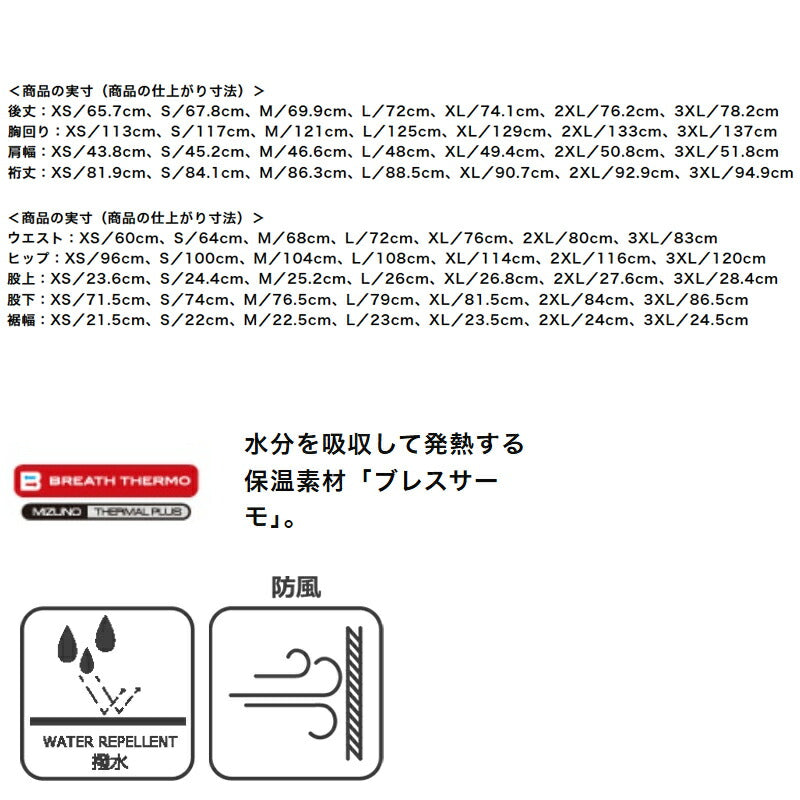 ＜商品の実寸（商品の仕上がり寸法）＞
後丈：XS／65.7cm、S／67.8cm、M／69.9cm、L／72cm、XL／74.1cm、2XL／76.2cm、3XL／78.2cm
胸回り：XS／113cm、S／117cm、M／121cm、L／125cm、XL／129cm、2XL／133cm、3XL／137cm
肩幅：XS／43.8cm、S／45.2cm、M／46.6cm、L／48cm、XL／49.4cm、2XL／50.8cm、3XL／51.8cm
裄丈：XS／81.9cm、S／84.1cm、M／86.3cm、L／88.5cm、XL／90.7cm、2XL／92.9cm、3XL／94.9cm

＜商品の実寸（商品の仕上がり寸法）＞
ウエスト：XS／60cm、S／64cm、M／68cm、L／72cm、XL／76cm、2XL／80cm、3XL／83cm
ヒップ：XS／96cm、S／100cm、M／104cm、L／108cm、XL／114cm、2XL／116cm、3XL／120cm
股上：XS／23.6cm、S／24.4cm、M／25.2cm、L／26cm、XL／26.8cm、2XL／27.6cm、3XL／28.4cm
股下：XS／71.5cm、S／74cm、M／76.5cm、L／79cm、XL／81.5cm、2XL／84cm、3XL／86.5cm
裾幅：XS／21.5cm、S／22cm、M／22.5cm、L／23cm、XL／23.5cm、2XL／24cm、3XL／24.5cm

BREATH THERMO
MIZUNO THERMAL PLUS

水分を吸収して発熱する保温素材「ブレスサーモ」。

防風

WATER REPELLENT
撥水